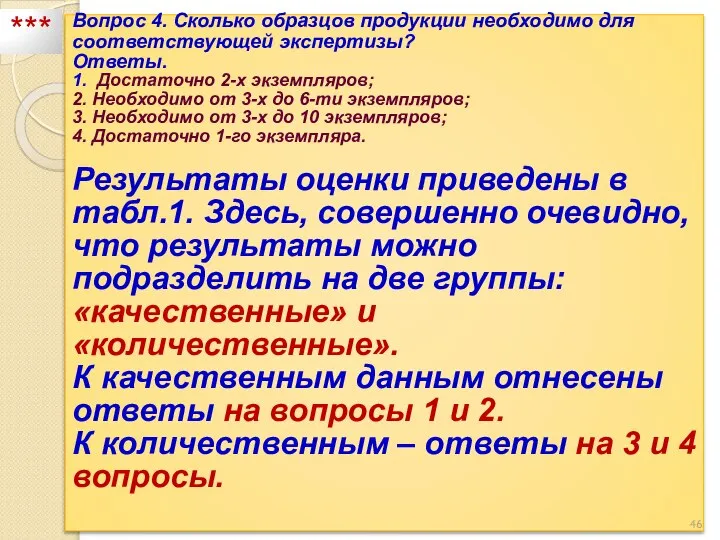 ***

Вопрос 4. Сколько образцов продукции необходимо для соответствующей экспертизы?
Ответы.
1. Достаточно 2-х экземпляров;
2. Необходимо от 3-х до 6-ти экземпляров;
3. Необходимо от 3-х до 10 экземпляров;
4. Достаточно 1-го экземпляра.

Результаты оценки приведены в табл.1. Здесь, совершенно очевидно, что результаты можно подразделить на две группы: «качественные» и «количественные».
К качественным данным отнесены ответы на вопросы 1 и 2.
К количественным – ответы на 3 и 4 вопросы.

46